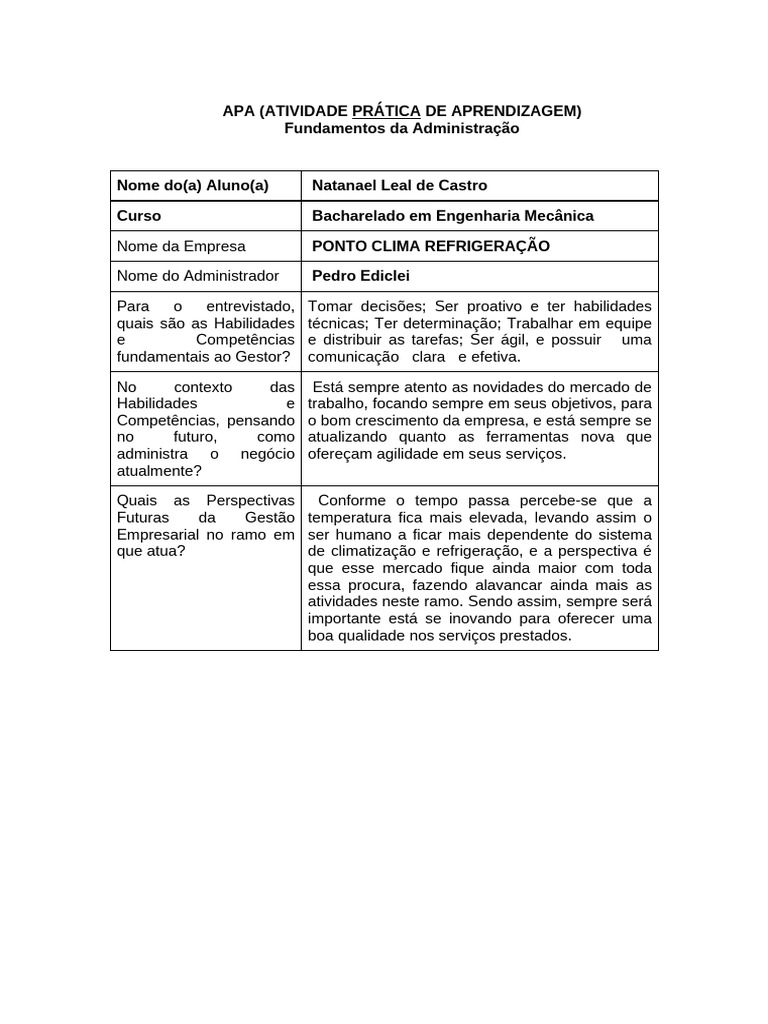 APA (ATIVIDADE PRÁTICA DE APRENDIZAGEM)
Fundamentos da Administração

| Nome do(a) Aluno(a) | Natanael Leal de Castro |
|---|---|
| Curso | Bacharelado em Engenharia Mecânica |
| Nome da Empresa | PONTO CLIMA REFRIGERAÇÃO |
| Nome do Administrador | Pedro Ediclei |
| Para o entrevistado, quais são as Habilidades e Competências fundamentais ao Gestor? | Tomar decisões; Ser proativo e ter habilidades técnicas; Ter determinação; Trabalhar em equipe e distribuir as tarefas; Ser ágil, e possuir uma comunicação clara e efetiva. |
| No contexto das Habilidades e Competências, pensando no futuro, como administra o negócio atualmente? | Está sempre atento as novidades do mercado de trabalho, focando sempre em seus objetivos, para o bom crescimento da empresa, e está sempre se atualizando quanto as ferramentas nova que ofereçam agilidade em seus serviços. |
| Quais as Perspectivas Futuras da Gestão Empresarial no ramo em que atua? | Conforme o tempo passa percebe-se que a temperatura fica mais elevada, levando assim o ser humano a ficar mais dependente do sistema de climatização e refrigeração, e a perspectiva é que esse mercado fique ainda maior com toda essa procura, fazendo alavancar ainda mais as atividades neste ramo. Sendo assim, sempre será importante está se inovando para oferecer uma boa qualidade nos serviços prestados. |